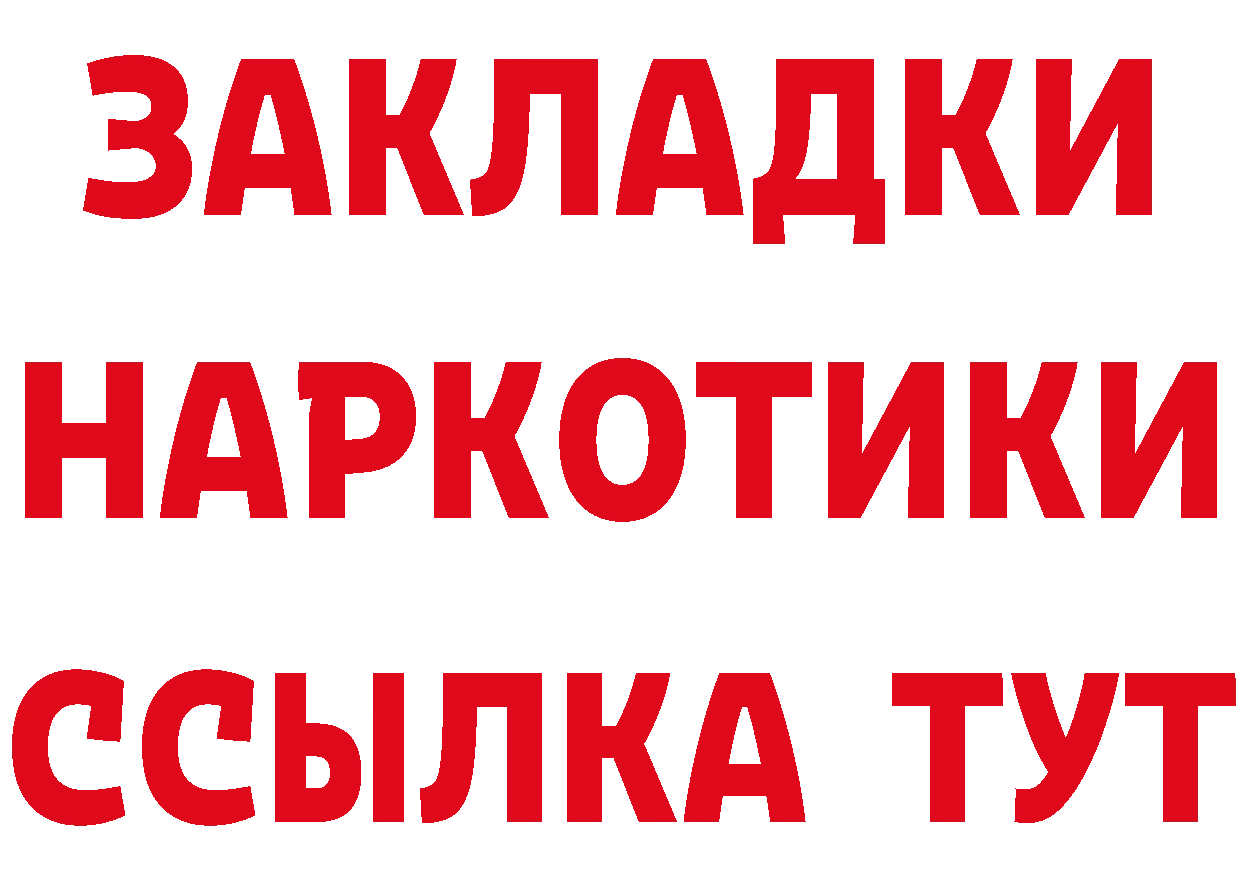 ЗАКЛАДКИ НАРКОТИКИ ССЫЛКА ТУТ